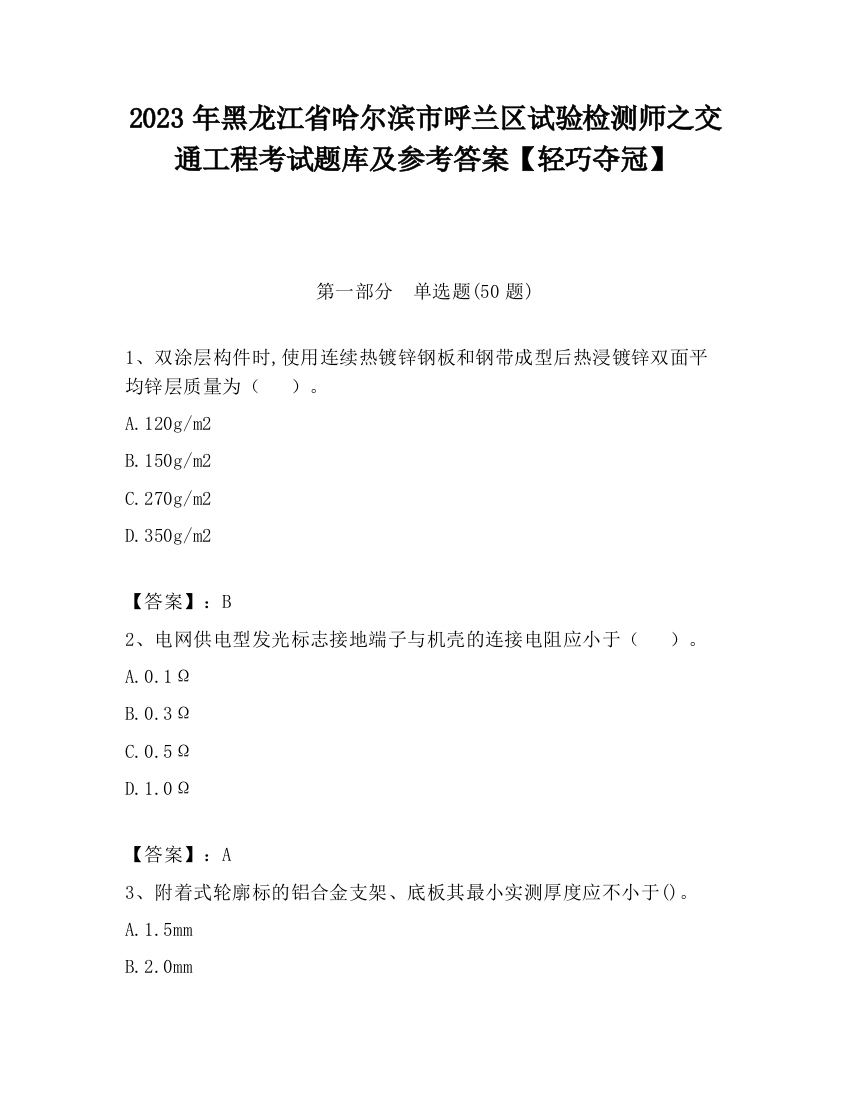 2023 年黑龙江省哈尔滨市呼兰区试验检测师之交通工程考试题库及参考答案【轻巧夺冠】

第一部分　单选题(50 题)

1、双涂层构件时,使用连续热镀锌钢板和钢带成型后热浸镀锌双面平均锌层质量为（　　）。

A.120g/m2

B.150g/m2

C.270g/m2

D.350g/m2

【答案】：B

2、电网供电型发光标志接地端子与机壳的连接电阻应小于（　　）。

A.0.1Ω

B.0.3Ω

C.0.5Ω

D.1.0Ω

【答案】：A

3、附着式轮廓标的铝合金支架、底板其最小实测厚度应不小于()。

A.1.5mm

B.2.0mm